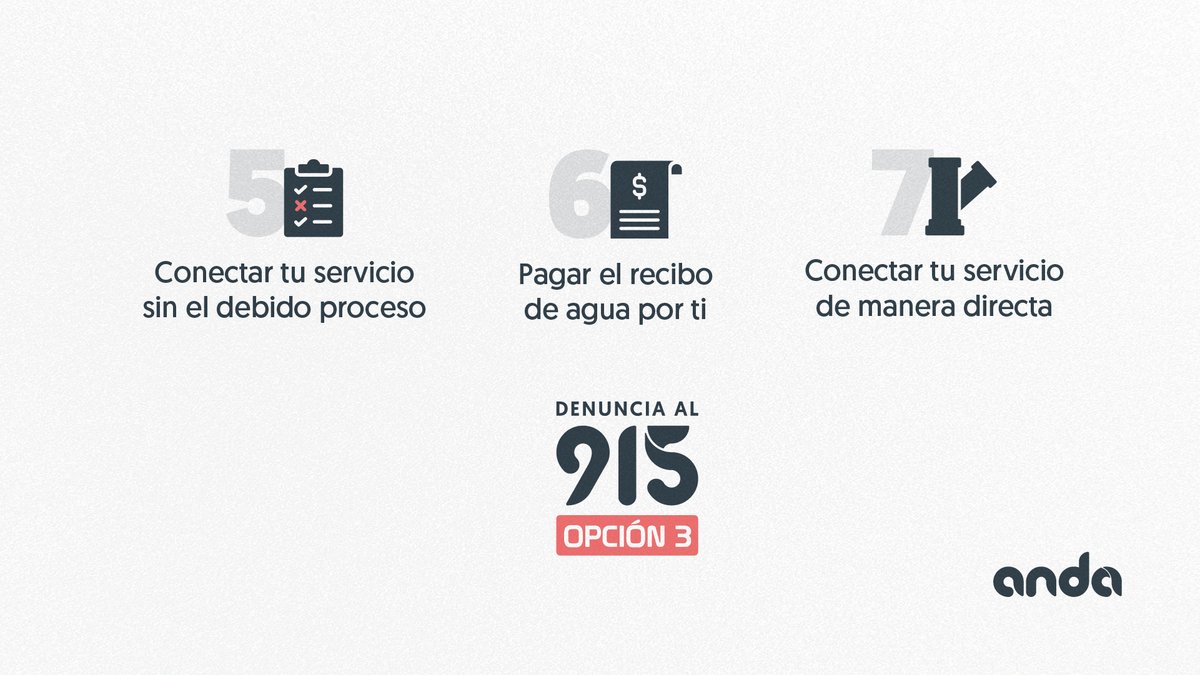 5
Conectar tu servicio sin el debido proceso

6
$
Pagar el recibo de agua por ti

7
Conectar tu servicio de manera directa

DENUNCIA AL
915
OPCIÓN 3

anda